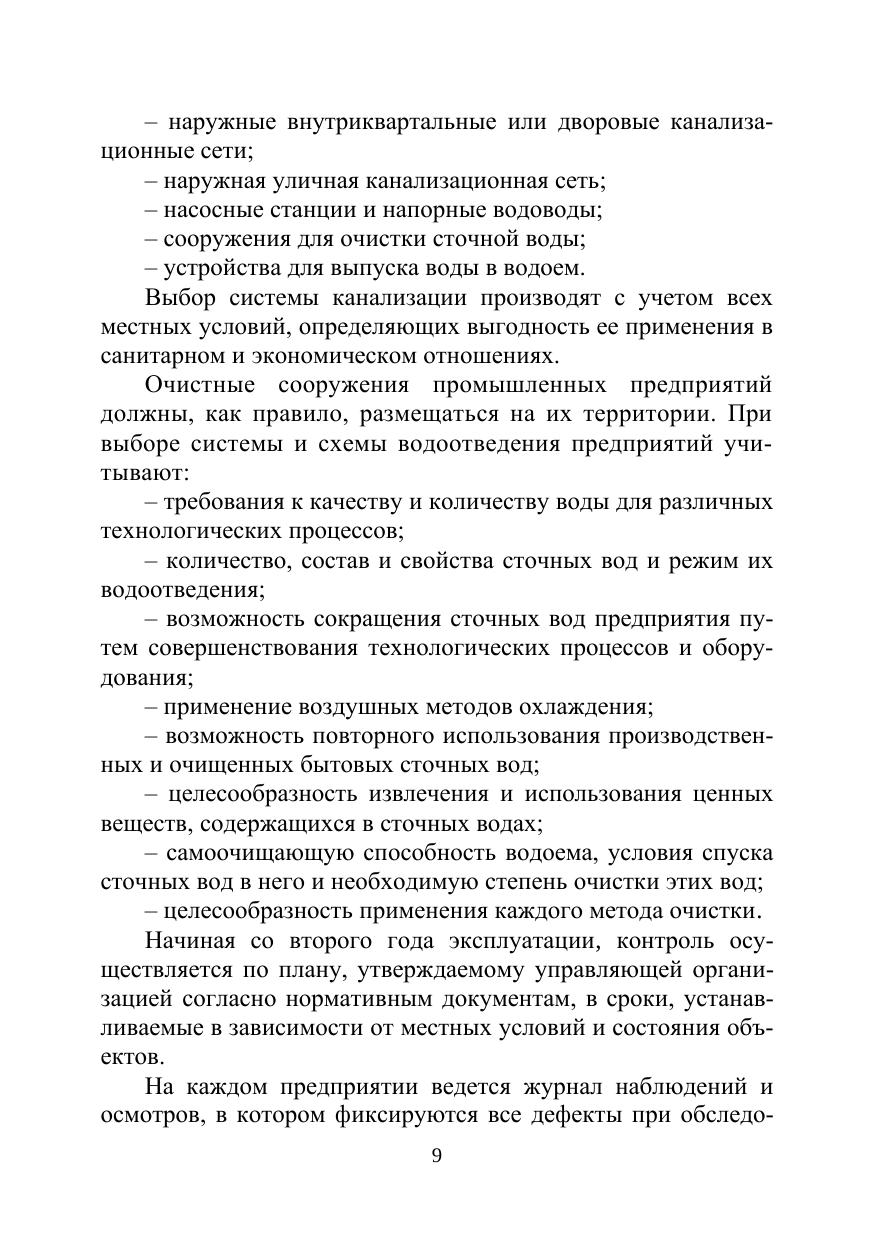 – наружные внутриквартальные или дворовые канализационные сети;

– наружная уличная канализационная сеть;

– насосные станции и напорные водоводы;

– сооружения для очистки сточной воды;

– устройства для выпуска воды в водоем.

Выбор системы канализации производят с учетом всех местных условий, определяющих выгодность ее применения в санитарном и экономическом отношениях.

Очистные сооружения промышленных предприятий должны, как правило, размещаться на их территории. При выборе системы и схемы водоотведения предприятий учитывают:

– требования к качеству и количеству воды для различных технологических процессов;

– количество, состав и свойства сточных вод и режим их водоотведения;

– возможность сокращения сточных вод предприятия путем совершенствования технологических процессов и оборудования;

– применение воздушных методов охлаждения;

– возможность повторного использования производственных и очищенных бытовых сточных вод;

– целесообразность извлечения и использования ценных веществ, содержащихся в сточных водах;

– самоочищающую способность водоема, условия спуска сточных вод в него и необходимую степень очистки этих вод;

– целесообразность применения каждого метода очистки.

Начиная со второго года эксплуатации, контроль осуществляется по плану, утверждаемому управляющей организацией согласно нормативным документам, в сроки, устанавливаемые в зависимости от местных условий и состояния объектов.

На каждом предприятии ведется журнал наблюдений и осмотров, в котором фиксируются все дефекты при обследо-

9